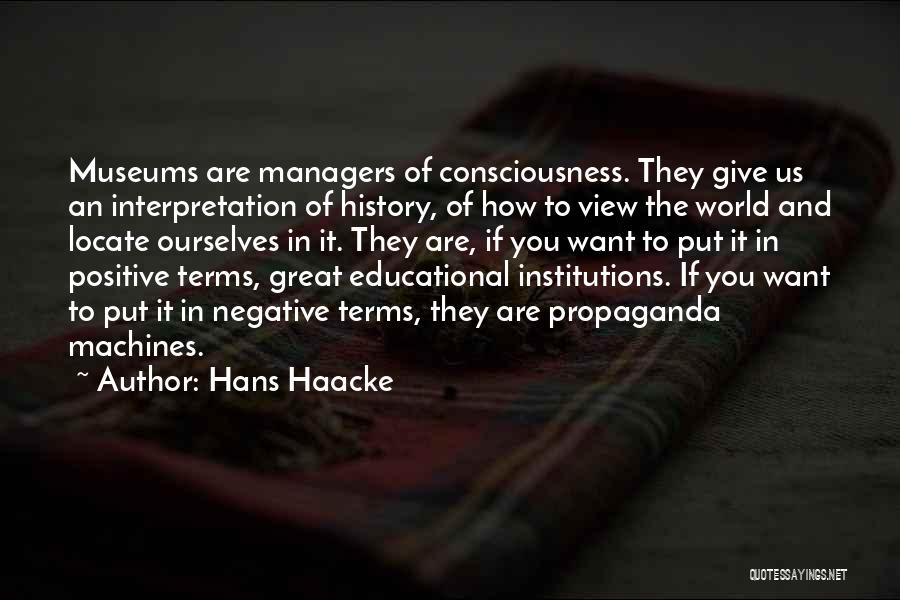 Museums are managers of consciousness. They give us an interpretation of history, of how to view the world and locate ourselves in it. They are, if you want to put it in positive terms, great educational institutions. If you want to put it in negative terms, they are propaganda machines.

~ Author: Hans Haacke

QUOTESSAYINGS.NET